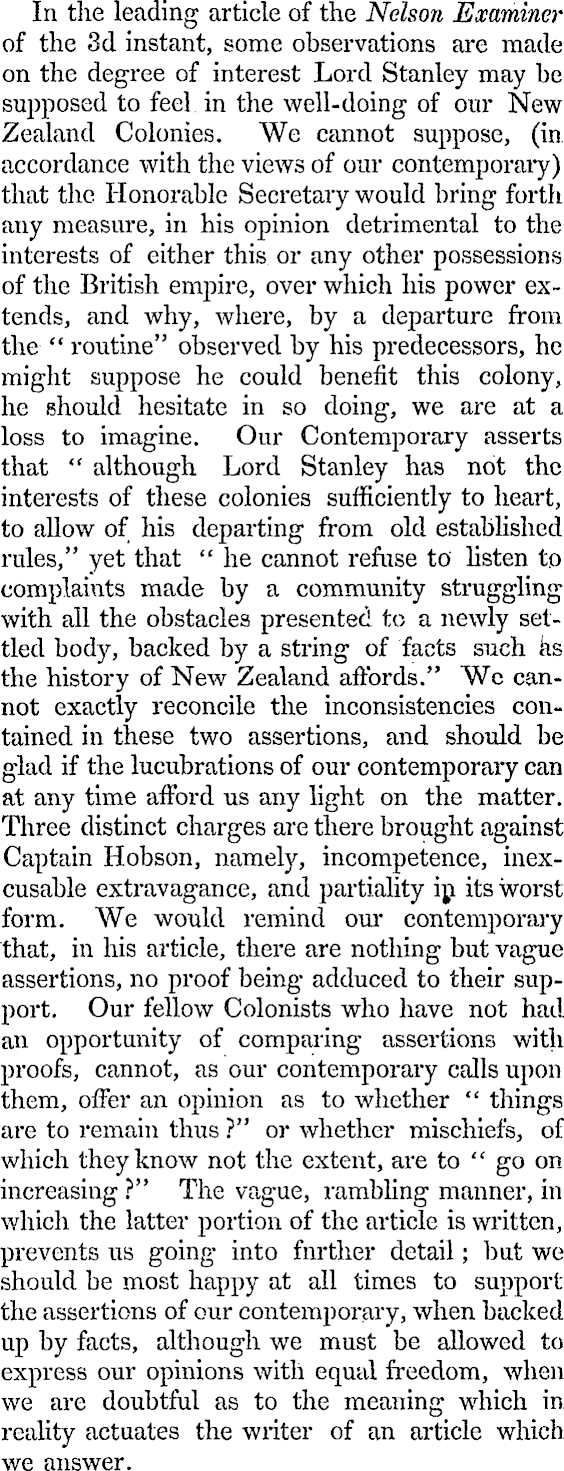 In the leading article of the Nelson Examiner of the 3d instant, some observations are made on the degree of interest Lord Stanley may be supposed to feel in the well-doing of our New Zealand Colonies. We cannot suppose, (in accordance with the views of our contemporary) that the Honorable Secretary would bring forth any measure, in his opinion detrimental to the interests of either this or any other possessions of the British empire, over which his power extends, and why, where, by a departure from the "routine" observed by his predecessors, he might suppose he could benefit this colony, he should hesitate in so doing, we are at a loss to imagine. Our Contemporary asserts that "although Lord Stanley has not the interests of these colonies sufficiently to heart, to allow of his departing from old established rules," yet that "he cannot refuse to listen to complaints made by a community struggling with all the obstacles presented to a newly settled body, backed by a string of facts such as the history of New Zealand affords." We cannot exactly reconcile the inconsistencies contained in these two assertions, and should be glad if the lucubrations of our contemporary can at any time afford us any light on the matter. Three distinct charges are there brought against Captain Hobson, namely, incompetence, inexcusable extravagance, and partiality in its worst form. We would remind our contemporary that, in his article, there are nothing but vague assertions, no proof being adduced to their support. Our fellow Colonists who have not had an opportunity of comparing assertions with proofs, cannot, as our contemporary calls upon them, offer an opinion as to whether "things are to remain thus?" or whether mischiefs, of which they know not the extent, are to "go on increasing?" The vague, rambling manner, in which the latter portion of the article is written, prevents us going into fnrther detail; but we should be most happy at all times to support the assertions of our contemporary, when backed up by facts, although we must be allowed to express our opinions with equal freedom, when we are doubtful as to the meaning which in reality actuates the writer of an article which we answer.